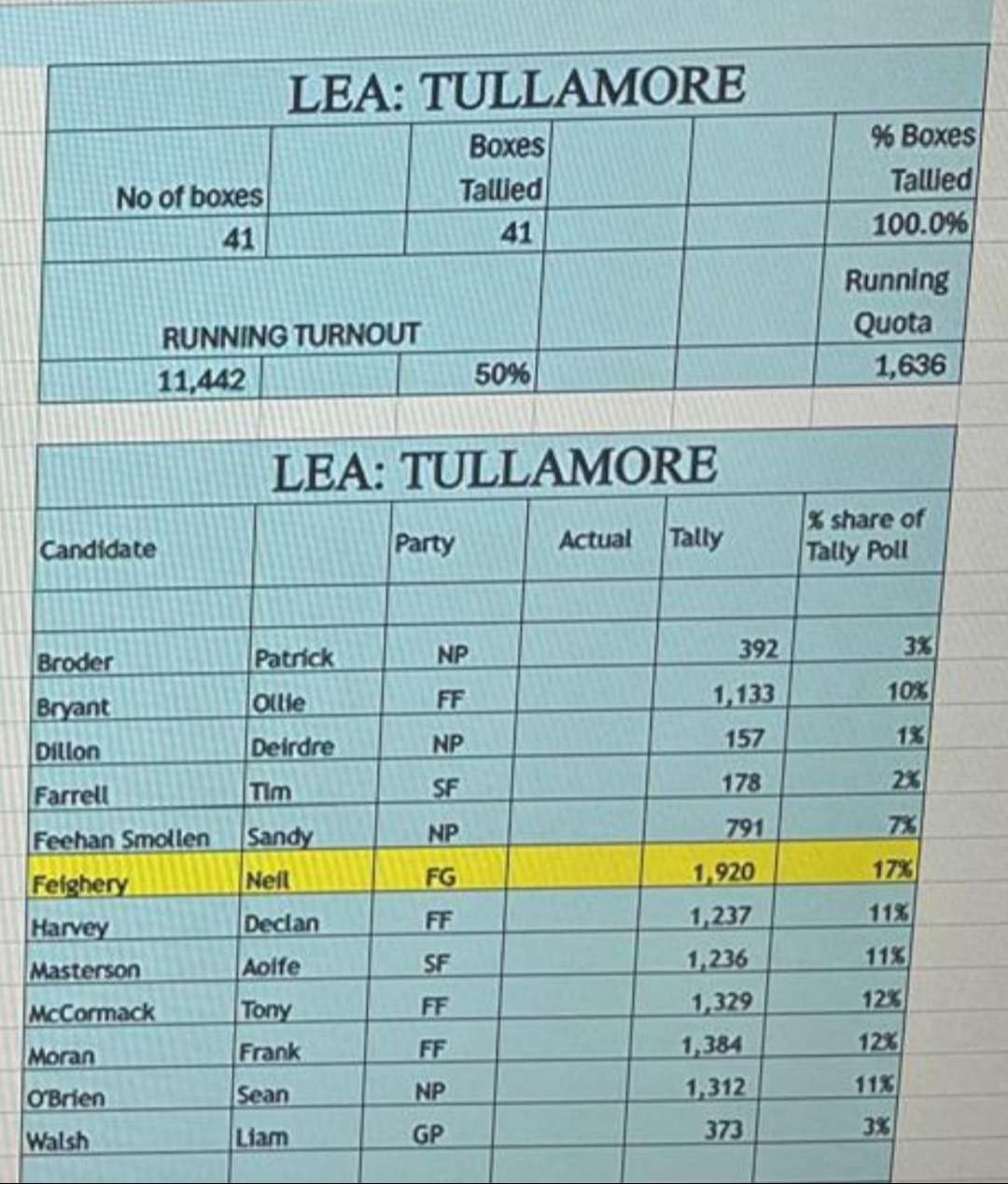 LEA: TULLAMORE

| No of boxes | | Boxes Tallied | | | % Boxes Tallied |
|---|---|---|---|---|---|
| 41 | | 41 | | | 100.0% |
| RUNNING TURNOUT | | | | | Running Quota |
| 11,442 | | 50% | | | 1,636 |

LEA: TULLAMORE

| Candidate | | Party | Actual | Tally | % share of Tally Poll |
|---|---|---|---|---|---|
| | | | | | |
| Broder | Patrick | NP | | 392 | 3% |
| Bryant | Ollie | FF | | 1,133 | 10% |
| Dillon | Deirdre | NP | | 157 | 1% |
| Farrell | Tim | SF | | 178 | 2% |
| Feehan Smollen | Sandy | NP | | 791 | 7% |
| Feighery | Neil | FG | | 1,920 | 17% |
| Harvey | Declan | FF | | 1,237 | 11% |
| Masterson | Aoife | SF | | 1,236 | 11% |
| McCormack | Tony | FF | | 1,329 | 12% |
| Moran | Frank | FF | | 1,384 | 12% |
| O'Brien | Sean | NP | | 1,312 | 11% |
| Walsh | Liam | GP | | 373 | 3% |